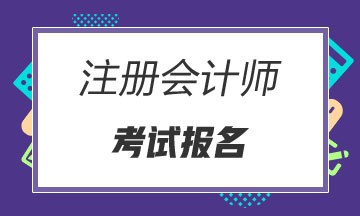 注册会计师

考试报名